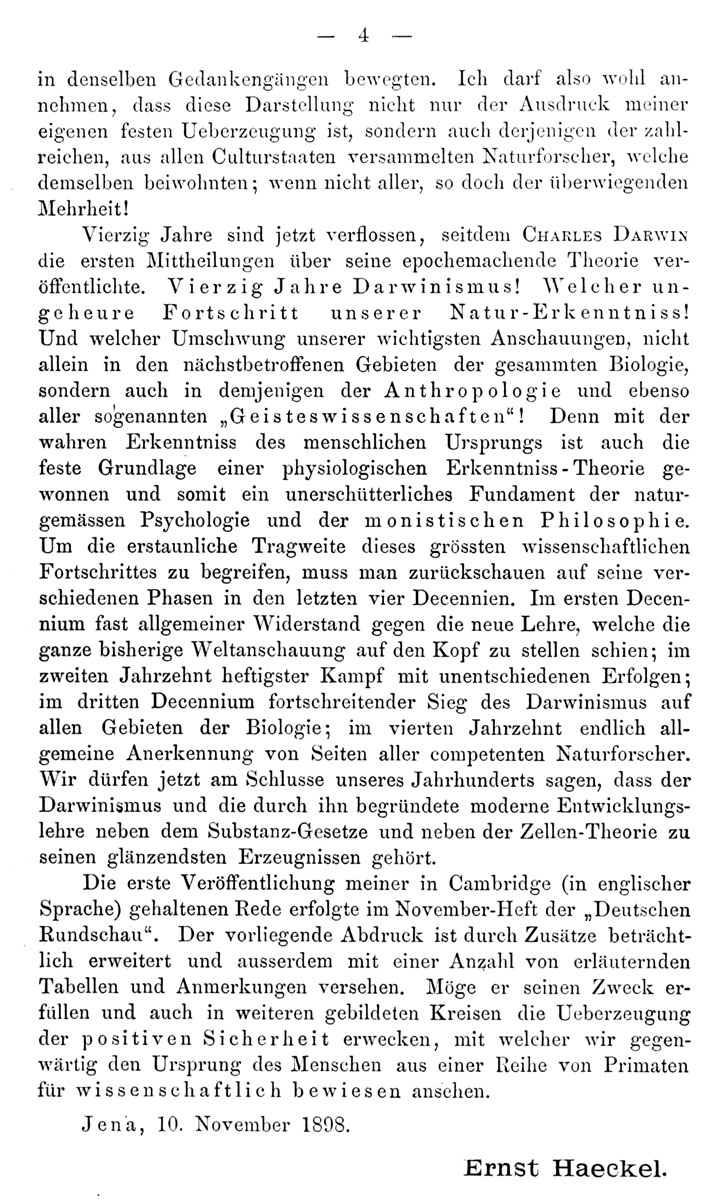 — 4 —

in denselben Gedankengängen bewegten. Ich darf also wohl annehmen, dass diese Darstellung nicht nur der Ausdruck meiner eigenen festen Ueberzeugung ist, sondern auch derjenigen der zahlreichen, aus allen Culturstaaten versammelten Naturforscher, welche demselben beiwohnten; wenn nicht aller, so doch der überwiegenden Mehrheit!

Vierzig Jahre sind jetzt verflossen, seitdem CHARLES DARWIN die ersten Mittheilungen über seine epochemachende Theorie veröffentlichte. Vierzig Jahre Darwinismus! Welcher ungeheure Fortschritt unserer Natur-Erkenntniss! Und welcher Umschwung unserer wichtigsten Anschauungen, nicht allein in den nächstbetroffenen Gebieten der gesammten Biologie, sondern auch in demjenigen der Anthropologie und ebenso aller sogenannten „Geisteswissenschaften“! Denn mit der wahren Erkenntniss des menschlichen Ursprungs ist auch die feste Grundlage einer physiologischen Erkenntniss-Theorie gewonnen und somit ein unerschütterliches Fundament der naturgemässen Psychologie und der monistischen Philosophie. Um die erstaunliche Tragweite dieses grössten wissenschaftlichen Fortschrittes zu begreifen, muss man zurückschauen auf seine verschiedenen Phasen in den letzten vier Decennien. Im ersten Decennium fast allgemeiner Widerstand gegen die neue Lehre, welche die ganze bisherige Weltanschauung auf den Kopf zu stellen schien; im zweiten Jahrzehnt heftigster Kampf mit unentschiedenen Erfolgen; im dritten Decennium fortschreitender Sieg des Darwinismus auf allen Gebieten der Biologie; im vierten Jahrzehnt endlich allgemeine Anerkennung von Seiten aller competenten Naturforscher. Wir dürfen jetzt am Schlusse unseres Jahrhunderts sagen, dass der Darwinismus und die durch ihn begründete moderne Entwicklungslehre neben dem Substanz-Gesetze und neben der Zellen-Theorie zu seinen glänzendsten Erzeugnissen gehört.

Die erste Veröffentlichung meiner in Cambridge (in englischer Sprache) gehaltenen Rede erfolgte im November-Heft der „Deutschen Rundschau“. Der vorliegende Abdruck ist durch Zusätze beträchtlich erweitert und ausserdem mit einer Anzahl von erläuternden Tabellen und Anmerkungen versehen. Möge er seinen Zweck erfüllen und auch in weiteren gebildeten Kreisen die Ueberzeugung der positiven Sicherheit erwecken, mit welcher wir gegenwärtig den Ursprung des Menschen aus einer Reihe von Primaten für wissenschaftlich bewiesen ansehen.

Jena, 10. November 1898.

Ernst Haeckel.